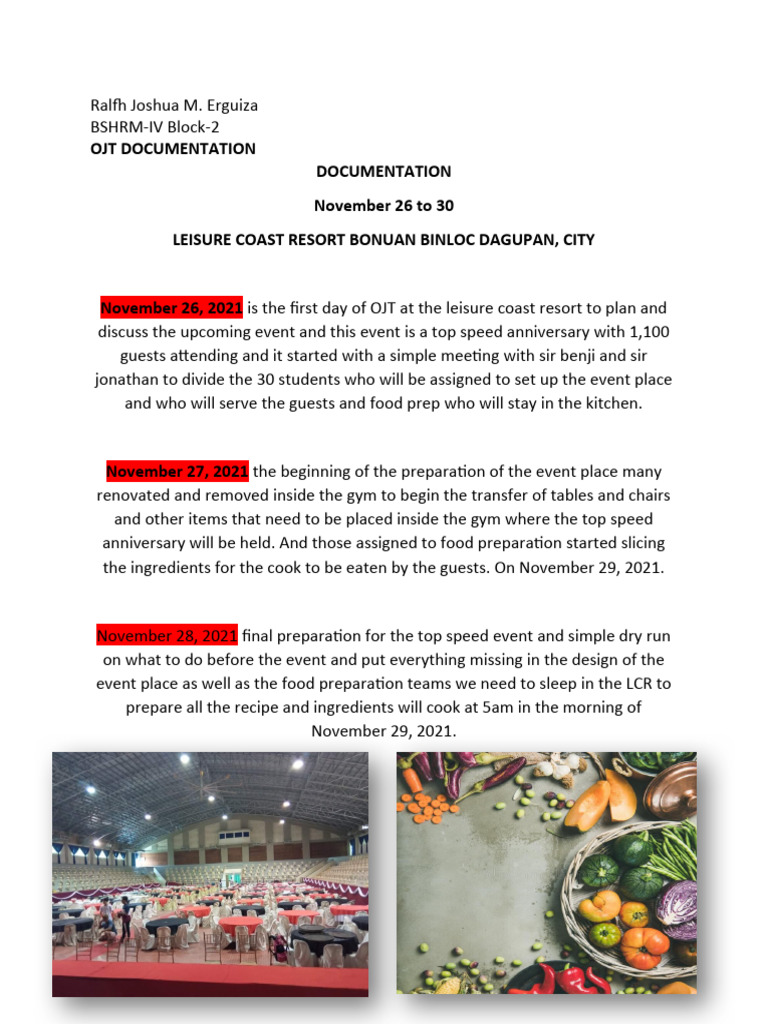 Ralfh Joshua M. Erguiza
BSHRM-IV Block-2
OJT DOCUMENTATION

DOCUMENTATION

November 26 to 30

LEISURE COAST RESORT BONUAN BINLOC DAGUPAN, CITY

November 26, 2021 is the first day of OJT at the leisure coast resort to plan and discuss the upcoming event and this event is a top speed anniversary with 1,100 guests attending and it started with a simple meeting with sir benji and sir jonathan to divide the 30 students who will be assigned to set up the event place and who will serve the guests and food prep who will stay in the kitchen.

November 27, 2021 the beginning of the preparation of the event place many renovated and removed inside the gym to begin the transfer of tables and chairs and other items that need to be placed inside the gym where the top speed anniversary will be held. And those assigned to food preparation started slicing the ingredients for the cook to be eaten by the guests. On November 29, 2021.

November 28, 2021 final preparation for the top speed event and simple dry run on what to do before the event and put everything missing in the design of the event place as well as the food preparation teams we need to sleep in the LCR to prepare all the recipe and ingredients will cook at 5am in the morning of November 29, 2021.